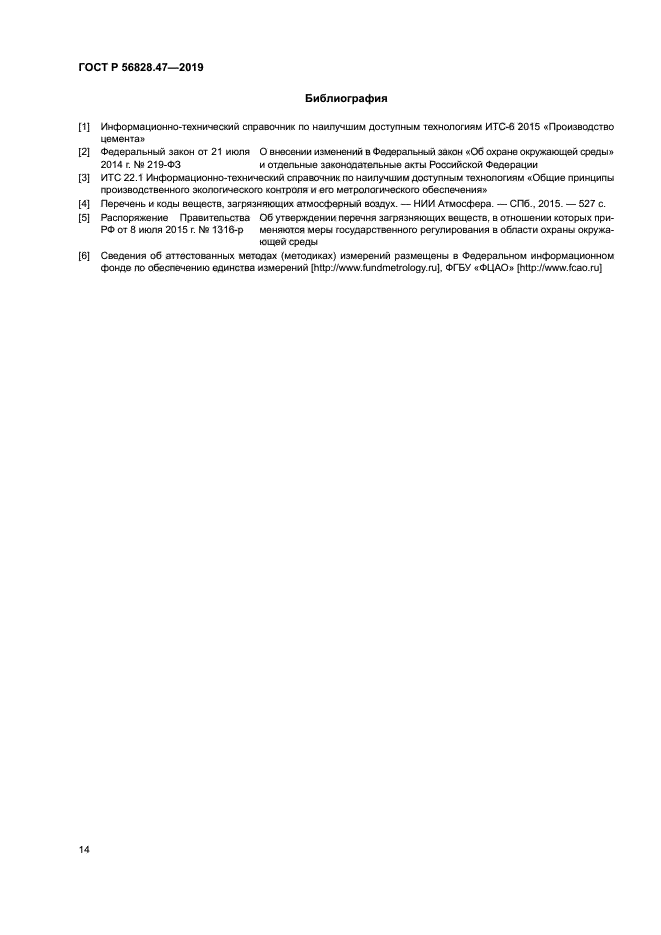 ГОСТ Р 56828.47—2019

Библиография

[1] Информационно-технический справочник по наилучшим доступным технологиям ИТС-6 2015 «Производство цемента»

[2] Федеральный закон от 21 июля 2014 г. № 219-ФЗ
О внесении изменений в Федеральный закон «Об охране окружающей среды» и отдельные законодательные акты Российской Федерации

[3] ИТС 22.1 Информационно-технический справочник по наилучшим доступным технологиям «Общие принципы производственного экологического контроля и его метрологического обеспечения»

[4] Перечень и коды веществ, загрязняющих атмосферный воздух. — НИИ Атмосфера. — СПб., 2015. — 527 с.

[5] Распоряжение Правительства РФ от 8 июля 2015 г. № 1316-р
Об утверждении перечня загрязняющих веществ, в отношении которых применяются меры государственного регулирования в области охраны окружающей среды

[6] Сведения об аттестованных методах (методиках) измерений размещены в Федеральном информационном фонде по обеспечению единства измерений [http://www.fundmetrology.ru], ФГБУ «ФЦАО» [http://www.fcao.ru]

14